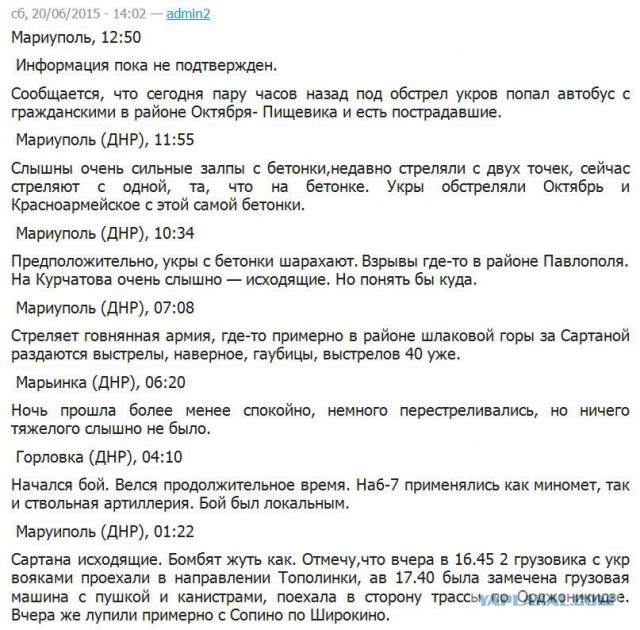 сб, 20/06/2015 - 14:02 — admin2

Мариуполь, 12:50

Информация пока не подтвержден.

Сообщается, что сегодня пару часов назад под обстрел укров попал автобус с гражданскими в районе Октября- Пищевика и есть пострадавшие.

Мариуполь (ДНР), 11:55

Слышны очень сильные залпы с бетонки,недавно стреляли с двух точек, сейчас стреляют с одной, та, что на бетонке. Укры обстреляли Октябрь и Красноармейское с этой самой бетонки.

Мариуполь (ДНР), 10:34

Предположительно, укры с бетонки шарахают. Взрывы где-то в районе Павлополя. На Курчатова очень слышно — исходящие. Но понять бы куда.

Мариуполь (ДНР), 07:08

Стреляет говнянная армия, где-то примерно в районе шлаковой горы за Сартаной раздаются выстрелы, наверное, гаубицы, выстрелов 40 уже.

Марьинка (ДНР), 06:20

Ночь прошла более менее спокойно, немного перестреливались, но ничего тяжелого слышно не было.

Горловка (ДНР), 04:10

Начался бой. Велся продолжительное время. На6-7 применялись как миномет, так и ствольная артиллерия. Бой был локальным.

Маруиполь (ДНР), 01:22

Сартана исходящие. Бомбят жуть как. Отмечу,что вчера в 16.45 2 грузовика с укр вояками проехали в направлении Тополинки, ав 17.40 была замечена грузовая машина с пушкой и канистрами, поехала в сторону трассы по Орджоникидзе. Вчера же лупили примерно с Сопино по Широкино.

YAPLAKAL.COM